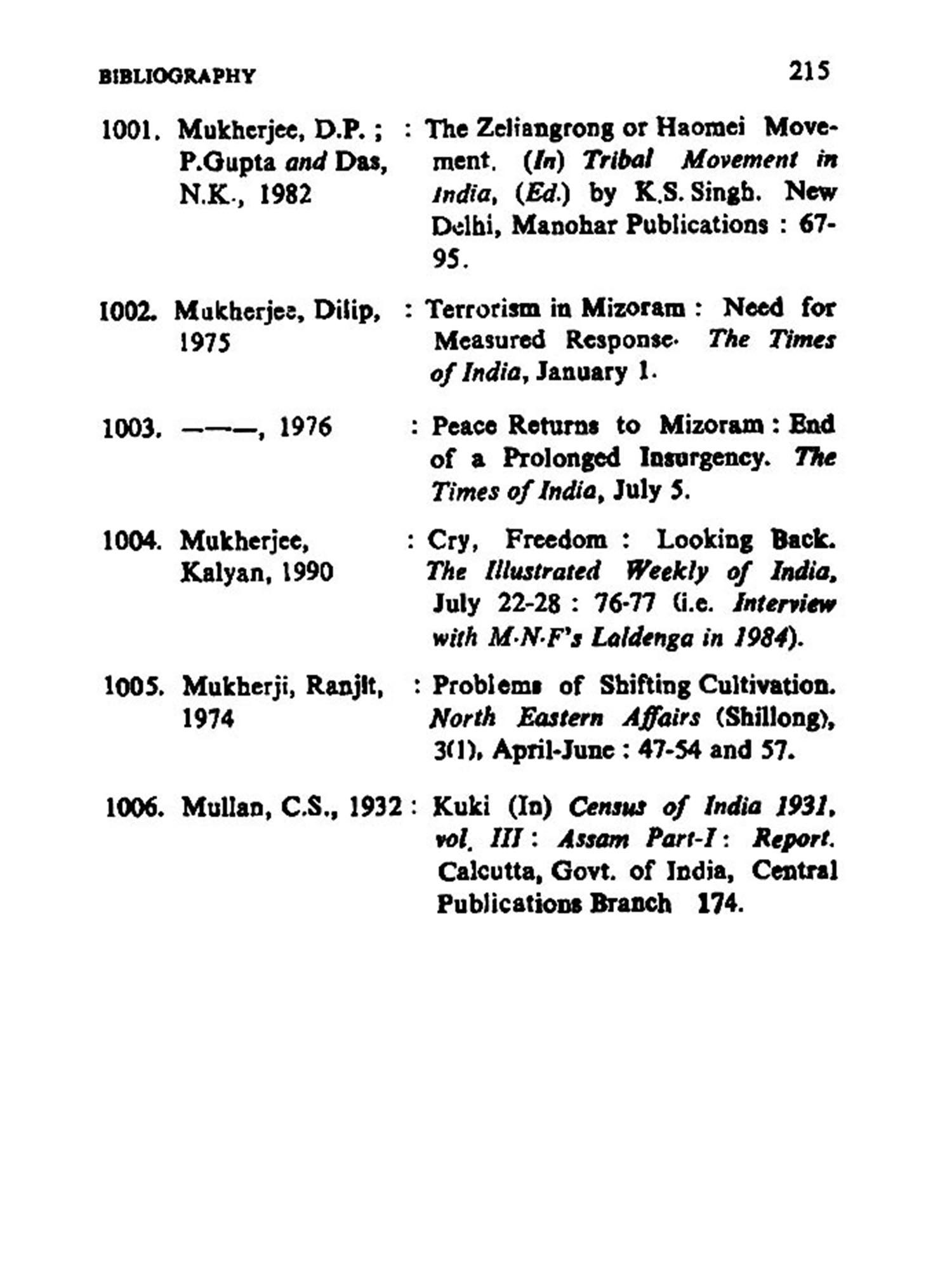 BIBLIOGRAPHY 215

1001. Mukherjee, D.P. ; P.Gupta and Das, N.K., 1982 : The Zeliangrong or Haomei Movement. (In) Tribal Movement in India, (Ed.) by K.S. Singh. New Delhi, Manohar Publications : 67-95.

1002. Mukherjee, Dilip, 1975 : Terrorism in Mizoram : Need for Measured Response. The Times of India, January 1.

1003. ———, 1976 : Peace Returns to Mizoram : End of a Prolonged Insurgency. The Times of India, July 5.

1004. Mukherjee, Kalyan, 1990 : Cry, Freedom : Looking Back. The Illustrated Weekly of India, July 22-28 : 76-77 (i.e. Interview with M.N.F's Laldenga in 1984).

1005. Mukherji, Ranjit, 1974 : Problems of Shifting Cultivation. North Eastern Affairs (Shillong), 3(1), April-June : 47-54 and 57.

1006. Mullan, C.S., 1932 : Kuki (In) Census of India 1931, vol. III : Assam Part-I : Report. Calcutta, Govt. of India, Central Publications Branch 174.